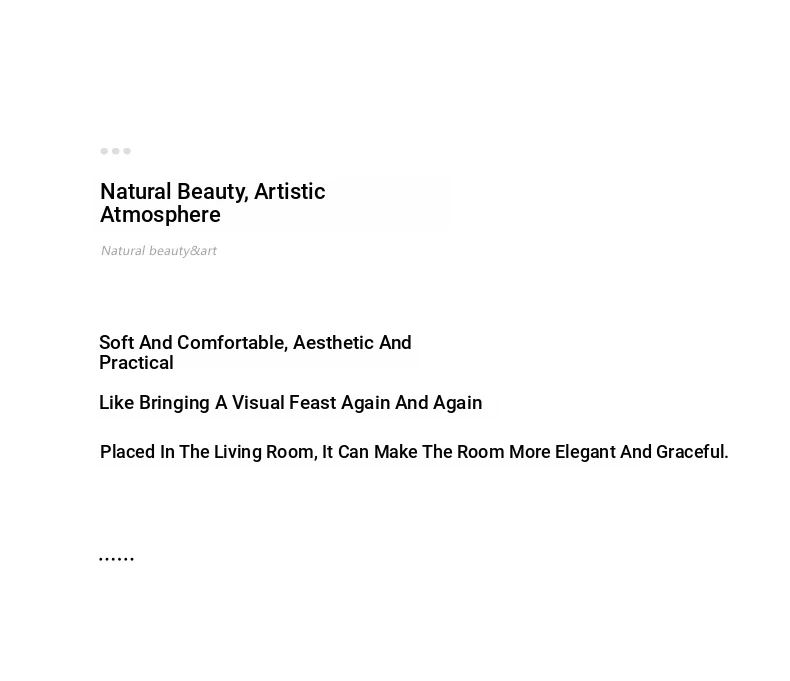 Natural Beauty, Artistic Atmosphere

Natural beauty&art

Soft And Comfortable, Aesthetic And Practical

Like Bringing A Visual Feast Again And Again

Placed In The Living Room, It Can Make The Room More Elegant And Graceful.

......